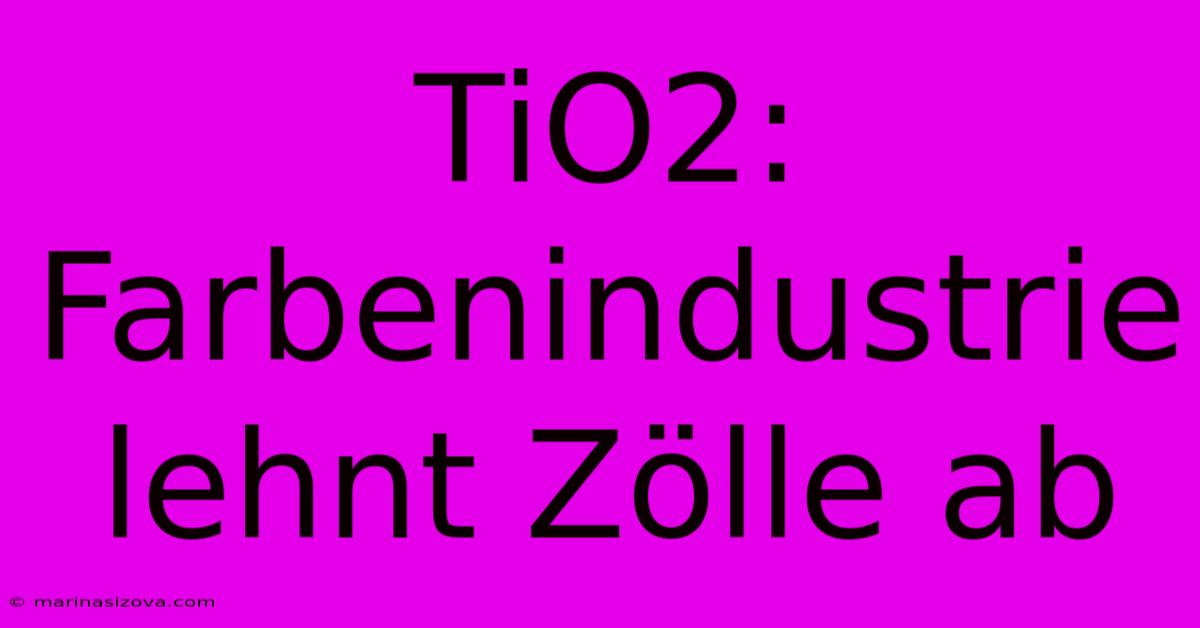 TiO2: Farbenindustrie lehnt Zölle ab

© marinasizova.com